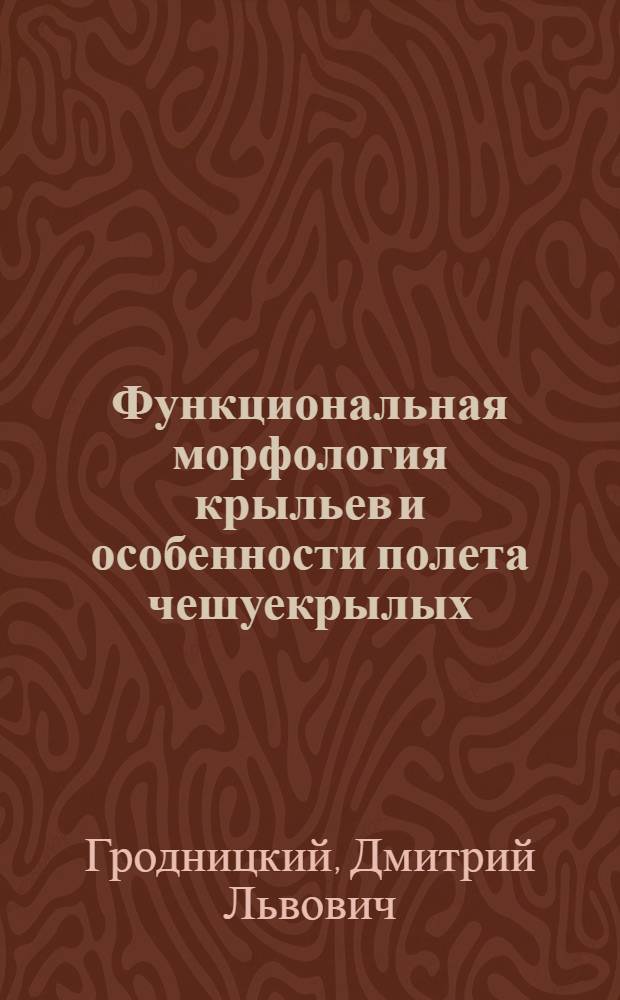 Функциональная морфология крыльев и особенности полета чешуекрылых

Гродницкий, Дмитрий Львович